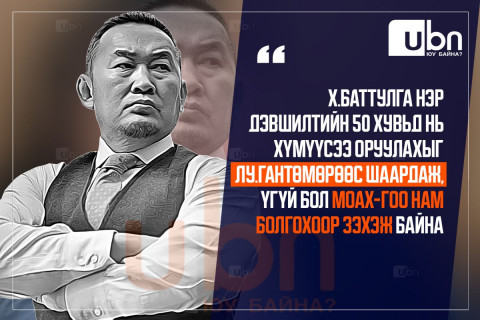 ubn
ЮУ БАЙНА?

“

Х.БАТТУЛГА НЭР ДЭВШИЛТИЙН 50 ХУВЬД НЬ ХҮМҮҮСЭЭ ОРУУЛАХЫГ ЛУ.ГАНТӨМӨРӨӨС ШААРДАЖ, ҮГҮЙ БОЛ МОАХ-ГОО НАМ БОЛГОХООР ЗЭХЭЖ БАЙНА

ubn
ЮУ БАЙНА?